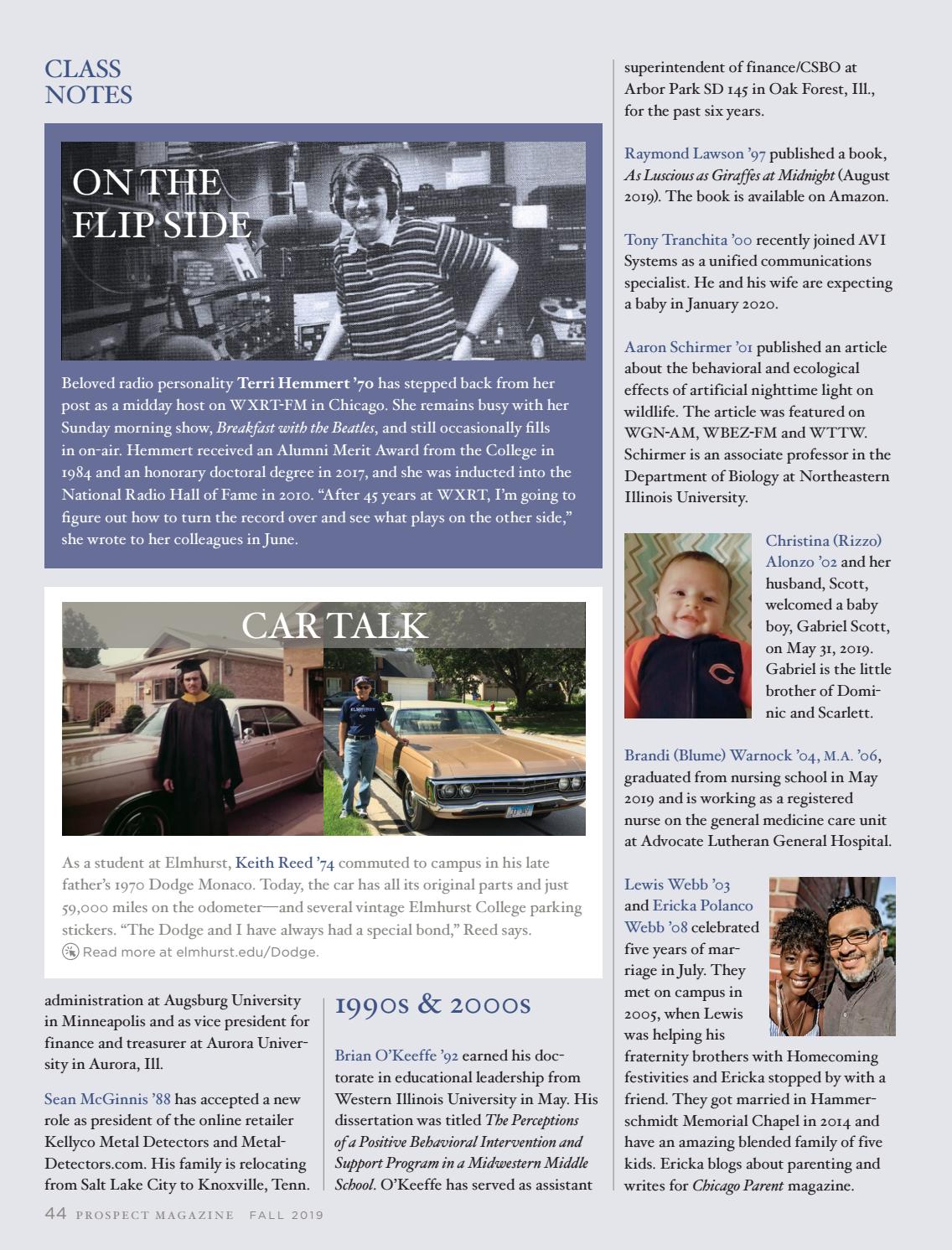 CLASS NOTES

ON THE FLIP SIDE

Beloved radio personality Terri Hemmert '70 has stepped back from her post as a midday host on WXRT-FM in Chicago. She remains busy with her Sunday morning show, Breakfast with the Beatles, and still occasionally fills in on-air. Hemmert received an Alumni Merit Award from the College in 1984 and an honorary doctoral degree in 2017, and she was inducted into the National Radio Hall of Fame in 2010. "After 45 years at WXRT, I'm going to figure out how to turn the record over and see what plays on the other side," she wrote to her colleagues in June.

CAR TALK

As a student at Elmhurst, Keith Reed '74 commuted to campus in his late father's 1970 Dodge Monaco. Today, the car has all its original parts and just 59,000 miles on the odometer—and several vintage Elmhurst College parking stickers. "The Dodge and I have always had a special bond," Reed says.

Read more at elmhurst.edu/Dodge.

administration at Augsburg University in Minneapolis and as vice president for finance and treasurer at Aurora University in Aurora, Ill.

Sean McGinnis '88 has accepted a new role as president of the online retailer Kellyco Metal Detectors and MetalDetectors.com. His family is relocating from Salt Lake City to Knoxville, Tenn.

1990s & 2000s

Brian O'Keeffe '92 earned his doctorate in educational leadership from Western Illinois University in May. His dissertation was titled The Perceptions of a Positive Behavioral Intervention and Support Program in a Midwestern Middle School. O'Keeffe has served as assistant superintendent of finance/CSBO at Arbor Park SD 145 in Oak Forest, Ill., for the past six years.

Raymond Lawson '97 published a book, As Luscious as Giraffes at Midnight (August 2019). The book is available on Amazon.

Tony Tranchita '00 recently joined AVI Systems as a unified communications specialist. He and his wife are expecting a baby in January 2020.

Aaron Schirmer '01 published an article about the behavioral and ecological effects of artificial nighttime light on wildlife. The article was featured on WGN-AM, WBEZ-FM and WTTW. Schirmer is an associate professor in the Department of Biology at Northeastern Illinois University.

Christina (Rizzo) Alonzo '02 and her husband, Scott, welcomed a baby boy, Gabriel Scott, on May 31, 2019. Gabriel is the little brother of Dominic and Scarlett.

Brandi (Blume) Warnock '04, M.A. '06, graduated from nursing school in May 2019 and is working as a registered nurse on the general medicine care unit at Advocate Lutheran General Hospital.

Lewis Webb '03 and Ericka Polanco Webb '08 celebrated five years of marriage in July. They met on campus in 2005, when Lewis was helping his fraternity brothers with Homecoming festivities and Ericka stopped by with a friend. They got married in Hammerschmidt Memorial Chapel in 2014 and have an amazing blended family of five kids. Ericka blogs about parenting and writes for Chicago Parent magazine.

44 PROSPECT MAGAZINE FALL 2019